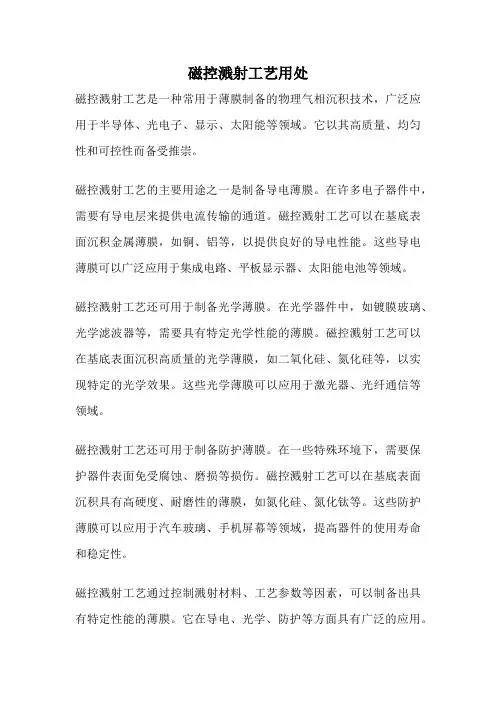 磁控溅射工艺用处

磁控溅射工艺是一种常用于薄膜制备的物理气相沉积技术，广泛应用于半导体、光电子、显示、太阳能等领域。它以其高质量、均匀性和可控性而备受推崇。

磁控溅射工艺的主要用途之一是制备导电薄膜。在许多电子器件中，需要有导电层来提供电流传输的通道。磁控溅射工艺可以在基底表面沉积金属薄膜，如铜、铝等，以提供良好的导电性能。这些导电薄膜可以广泛应用于集成电路、平板显示器、太阳能电池等领域。

磁控溅射工艺还可用于制备光学薄膜。在光学器件中，如镀膜玻璃、光学滤波器等，需要具有特定光学性能的薄膜。磁控溅射工艺可以在基底表面沉积高质量的光学薄膜，如二氧化硅、氮化硅等，以实现特定的光学效果。这些光学薄膜可以应用于激光器、光纤通信等领域。

磁控溅射工艺还可用于制备防护薄膜。在一些特殊环境下，需要保护器件表面免受腐蚀、磨损等损伤。磁控溅射工艺可以在基底表面沉积具有高硬度、耐磨性的薄膜，如氮化硅、氮化钛等。这些防护薄膜可以应用于汽车玻璃、手机屏幕等领域，提高器件的使用寿命和稳定性。

磁控溅射工艺通过控制溅射材料、工艺参数等因素，可以制备出具有特定性能的薄膜。它在导电、光学、防护等方面具有广泛的应用。